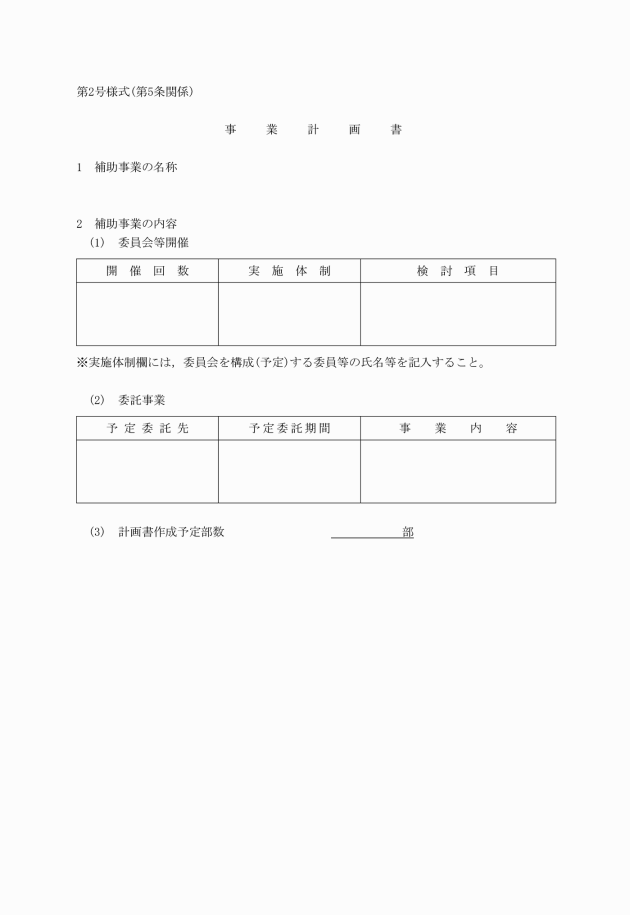 第2号様式(第5条関係)

事　業　計　画　書

1　補助事業の名称

2　補助事業の内容

(1)　委員会等開催

| 開　催　回　数 | 実　施　体　制 | 検　討　項　目 |
|---|---|---|
| | | |

※実施体制欄には，委員会を構成(予定)する委員等の氏名等を記入すること。

(2)　委託事業

| 予 定 委 託 先 | 予定委託期間 | 事　業　内　容 |
|---|---|---|
| | | |

(3)　計画書作成予定部数　　　　　　部